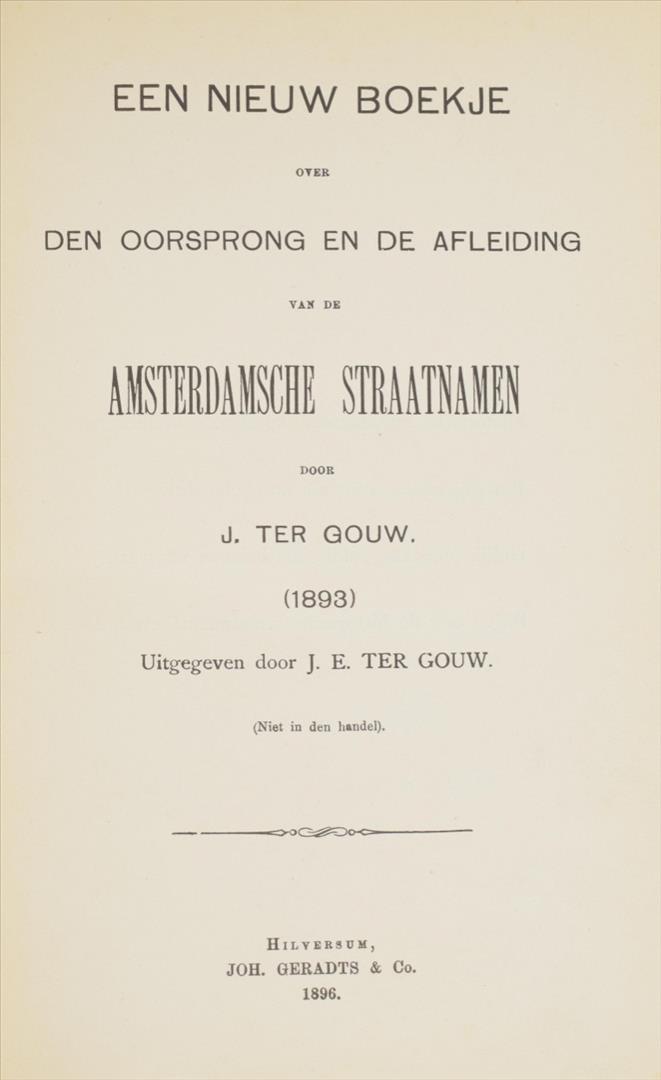 EEN NIEUW BOEKJE

OVER

DEN OORSPRONG EN DE AFLEIDING

VAN DE

AMSTERDAMSCHE STRAATNAMEN

DOOR

J. TER GOUW.

(1893)

Uitgegeven door J. E. TER GOUW.

(Niet in den handel).

HILVERSUM,
JOH. GERADTS & Co.
1896.